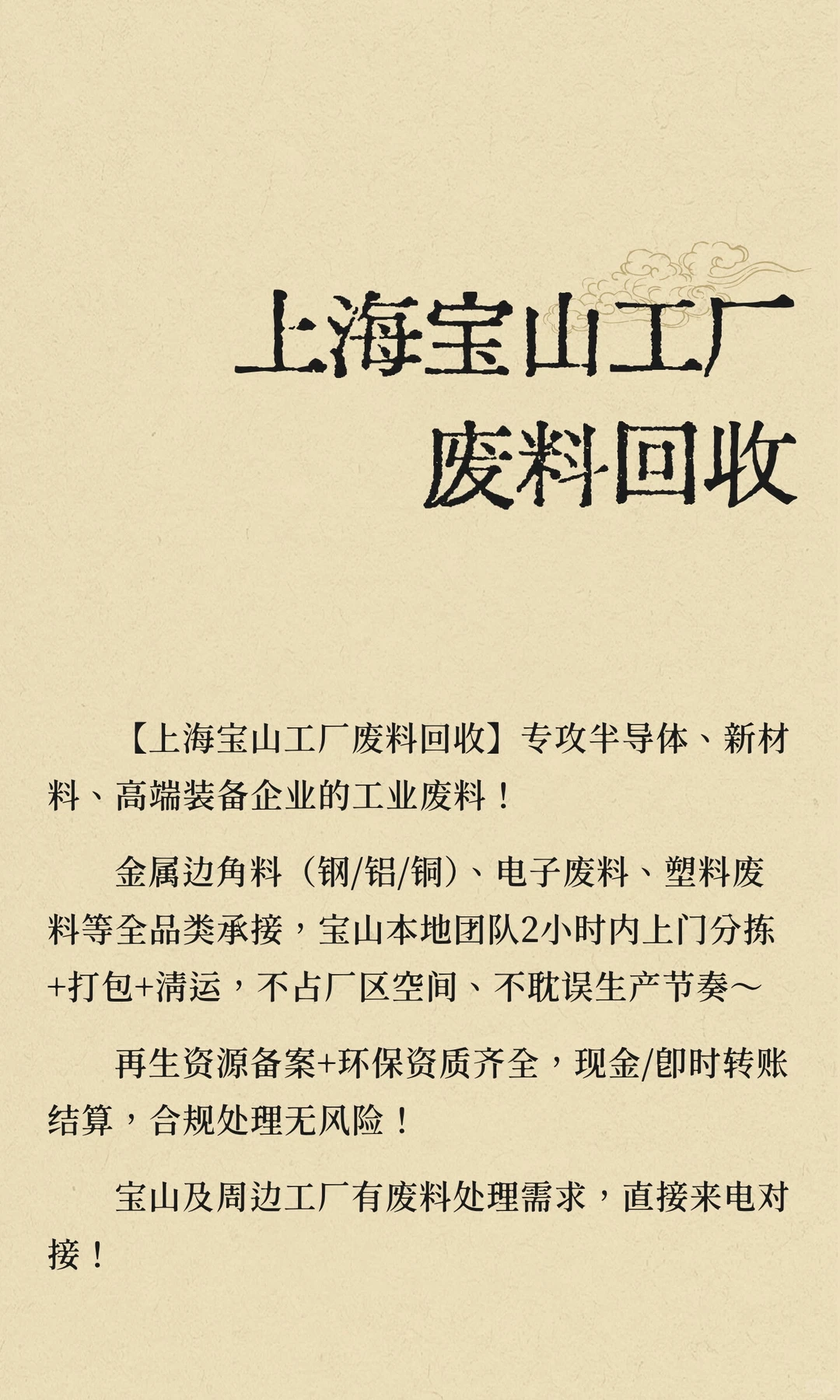 上海宝山工厂
废料回收

【上海宝山工厂废料回收】专攻半导体、新材料、高端装备企业的工业废料！

金属边角料（钢/铝/铜）、电子废料、塑料废料等全品类承接，宝山本地团队2小时内上门分拣+打包+清运，不占厂区空间、不耽误生产节奏～

再生资源备案+环保资质齐全，现金/即时转账结算，合规处理无风险！

宝山及周边工厂有废料处理需求，直接来电对接！